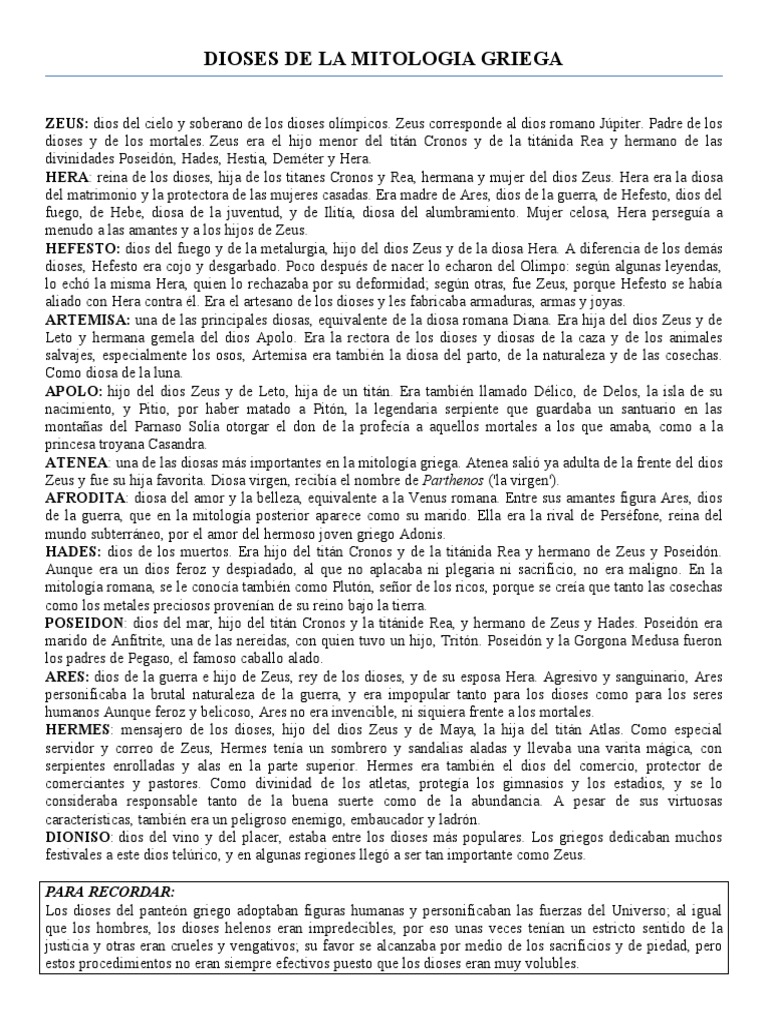 DIOSES DE LA MITOLOGIA GRIEGA

ZEUS: dios del cielo y soberano de los dioses olímpicos. Zeus corresponde al dios romano Júpiter. Padre de los dioses y de los mortales. Zeus era el hijo menor del titán Cronos y de la titánida Rea y hermano de las divinidades Poseidón, Hades, Hestia, Deméter y Hera.

HERA: reina de los dioses, hija de los titanes Cronos y Rea, hermana y mujer del dios Zeus. Hera era la diosa del matrimonio y la protectora de las mujeres casadas. Era madre de Ares, dios de la guerra, de Hefesto, dios del fuego, de Hebe, diosa de la juventud, y de Ilitía, diosa del alumbramiento. Mujer celosa, Hera perseguía a menudo a las amantes y a los hijos de Zeus.

HEFESTO: dios del fuego y de la metalurgia, hijo del dios Zeus y de la diosa Hera. A diferencia de los demás dioses, Hefesto era cojo y desgarbado. Poco después de nacer lo echaron del Olimpo: según algunas leyendas, lo echó la misma Hera, quien lo rechazaba por su deformidad; según otras, fue Zeus, porque Hefesto se había aliado con Hera contra él. Era el artesano de los dioses y les fabricaba armaduras, armas y joyas.

ARTEMISA: una de las principales diosas, equivalente de la diosa romana Diana. Era hija del dios Zeus y de Leto y hermana gemela del dios Apolo. Era la rectora de los dioses y diosas de la caza y de los animales salvajes, especialmente los osos, Artemisa era también la diosa del parto, de la naturaleza y de las cosechas. Como diosa de la luna.

APOLO: hijo del dios Zeus y de Leto, hija de un titán. Era también llamado Délico, de Delos, la isla de su nacimiento, y Pitio, por haber matado a Pitón, la legendaria serpiente que guardaba un santuario en las montañas del Parnaso Solía otorgar el don de la profecía a aquellos mortales a los que amaba, como a la princesa troyana Casandra.

ATENEA: una de las diosas más importantes en la mitología griega. Atenea salió ya adulta de la frente del dios Zeus y fue su hija favorita. Diosa virgen, recibía el nombre de Parthenos ('la virgen').

AFRODITA: diosa del amor y la belleza, equivalente a la Venus romana. Entre sus amantes figura Ares, dios de la guerra, que en la mitología posterior aparece como su marido. Ella era la rival de Perséfone, reina del mundo subterráneo, por el amor del hermoso joven griego Adonis.

HADES: dios de los muertos. Era hijo del titán Cronos y de la titánida Rea y hermano de Zeus y Poseidón. Aunque era un dios feroz y despiadado, al que no aplacaba ni plegaria ni sacrificio, no era maligno. En la mitología romana, se le conocía también como Plutón, señor de los ricos, porque se creía que tanto las cosechas como los metales preciosos provenían de su reino bajo la tierra.

POSEIDON: dios del mar, hijo del titán Cronos y la titánide Rea, y hermano de Zeus y Hades. Poseidón era marido de Anfitrite, una de las nereidas, con quien tuvo un hijo, Tritón. Poseidón y la Gorgona Medusa fueron los padres de Pegaso, el famoso caballo alado.

ARES: dios de la guerra e hijo de Zeus, rey de los dioses, y de su esposa Hera. Agresivo y sanguinario, Ares personificaba la brutal naturaleza de la guerra, y era impopular tanto para los dioses como para los seres humanos Aunque feroz y belicoso, Ares no era invencible, ni siquiera frente a los mortales.

HERMES: mensajero de los dioses, hijo del dios Zeus y de Maya, la hija del titán Atlas. Como especial servidor y correo de Zeus, Hermes tenía un sombrero y sandalias aladas y llevaba una varita mágica, con serpientes enrolladas y alas en la parte superior. Hermes era también el dios del comercio, protector de comerciantes y pastores. Como divinidad de los atletas, protegía los gimnasios y los estadios, y se lo consideraba responsable tanto de la buena suerte como de la abundancia. A pesar de sus virtuosas características, también era un peligroso enemigo, embaucador y ladrón.

DIONISO: dios del vino y del placer, estaba entre los dioses más populares. Los griegos dedicaban muchos festivales a este dios telúrico, y en algunas regiones llegó a ser tan importante como Zeus.

PARA RECORDAR:
Los dioses del panteón griego adoptaban figuras humanas y personificaban las fuerzas del Universo; al igual que los hombres, los dioses helenos eran impredecibles, por eso unas veces tenían un estricto sentido de la justicia y otras eran crueles y vengativos; su favor se alcanzaba por medio de los sacrificios y de piedad, pero estos procedimientos no eran siempre efectivos puesto que los dioses eran muy volubles.